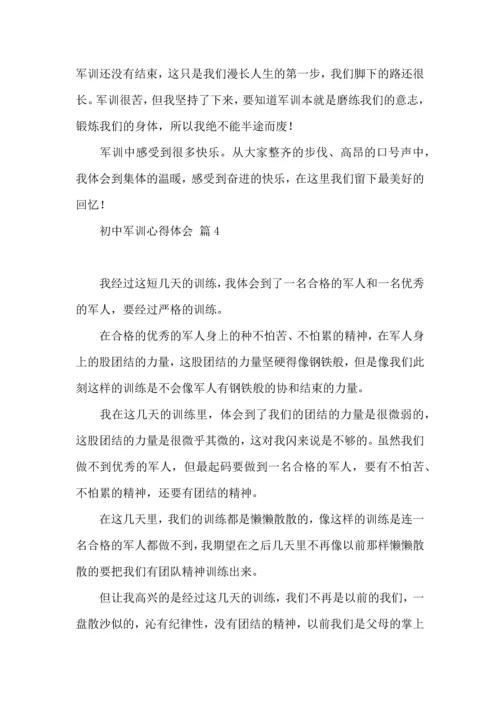 军训还没有结束，这只是我们漫长人生的第一步，我们脚下的路还很长。军训很苦，但我坚持了下来，要知道军训本就是磨练我们的意志，锻炼我们的身体，所以我绝不能半途而废！

军训中感受到很多快乐。从大家整齐的步伐、高昂的口号声中，我体会到集体的温暖，感受到奋进的快乐，在这里我们留下最美好的回忆！

初中军训心得体会 篇4

我经过这短几天的训练，我体会到了一名合格的军人和一名优秀的军人，要经过严格的训练。

在合格的优秀的军人身上的种不怕苦、不怕累的精神，在军人身上的股团结的力量，这股团结的力量坚硬得像钢铁般，但是像我们此刻这样的训练是不会像军人有钢铁般的协和结束的力量。

我在这几天的训练里，体会到了我们的团结的力量是很微弱的，这股团结的力量是很微乎其微的，这对我闪来说是不够的。虽然我们做不到优秀的军人，但最起码要做到一名合格的军人，要有不怕苦、不怕累的精神，还要有团结的精神。

在这几天里，我们的训练都是懒懒散散的，像这样的训练是连一名合格的军人都做不到，我期望在之后几天里不再像以前那样懒懒散散的要把我们有团队精神训练出来。

但让我高兴的是经过这几天的训练，我们不再是以前的我们，一盘散沙似的，沁有纪律性，没有团结的精神，以前我们是父母的掌上